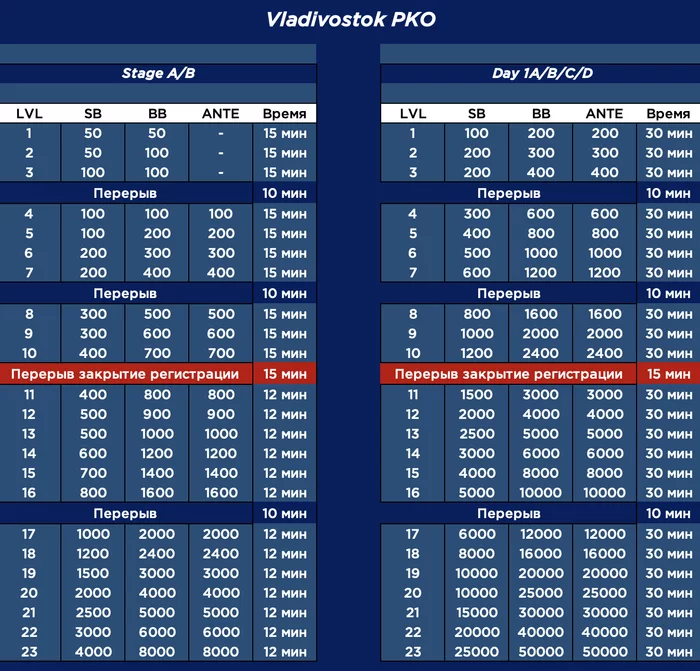 Vladivostok PKO

Stage A/B

| LVL | SB | BB | ANTE | Время |
|---|---|---|---|---|
| 1 | 50 | 50 | - | 15 мин |
| 2 | 50 | 100 | - | 15 мин |
| 3 | 100 | 100 | - | 15 мин |
| Перерыв | | | | 10 мин |
| 4 | 100 | 100 | 100 | 15 мин |
| 5 | 100 | 200 | 200 | 15 мин |
| 6 | 200 | 300 | 300 | 15 мин |
| 7 | 200 | 400 | 400 | 15 мин |
| Перерыв | | | | 10 мин |
| 8 | 300 | 500 | 500 | 15 мин |
| 9 | 300 | 600 | 600 | 15 мин |
| 10 | 400 | 700 | 700 | 15 мин |
| Перерыв закрытие регистрации | | | | 15 мин |
| 11 | 400 | 800 | 800 | 12 мин |
| 12 | 500 | 900 | 900 | 12 мин |
| 13 | 500 | 1000 | 1000 | 12 мин |
| 14 | 600 | 1200 | 1200 | 12 мин |
| 15 | 700 | 1400 | 1400 | 12 мин |
| 16 | 800 | 1600 | 1600 | 12 мин |
| Перерыв | | | | 10 мин |
| 17 | 1000 | 2000 | 2000 | 12 мин |
| 18 | 1200 | 2400 | 2400 | 12 мин |
| 19 | 1500 | 3000 | 3000 | 12 мин |
| 20 | 2000 | 4000 | 4000 | 12 мин |
| 21 | 2500 | 5000 | 5000 | 12 мин |
| 22 | 3000 | 6000 | 6000 | 12 мин |
| 23 | 4000 | 8000 | 8000 | 12 мин |

Day 1A/B/C/D

| LVL | SB | BB | ANTE | Время |
|---|---|---|---|---|
| 1 | 100 | 200 | 200 | 30 мин |
| 2 | 200 | 300 | 300 | 30 мин |
| 3 | 200 | 400 | 400 | 30 мин |
| Перерыв | | | | 10 мин |
| 4 | 300 | 600 | 600 | 30 мин |
| 5 | 400 | 800 | 800 | 30 мин |
| 6 | 500 | 1000 | 1000 | 30 мин |
| 7 | 600 | 1200 | 1200 | 30 мин |
| Перерыв | | | | 10 мин |
| 8 | 800 | 1600 | 1600 | 30 мин |
| 9 | 1000 | 2000 | 2000 | 30 мин |
| 10 | 1200 | 2400 | 2400 | 30 мин |
| Перерыв закрытие регистрации | | | | 15 мин |
| 11 | 1500 | 3000 | 3000 | 30 мин |
| 12 | 2000 | 4000 | 4000 | 30 мин |
| 13 | 2500 | 5000 | 5000 | 30 мин |
| 14 | 3000 | 6000 | 6000 | 30 мин |
| 15 | 4000 | 8000 | 8000 | 30 мин |
| 16 | 5000 | 10000 | 10000 | 30 мин |
| Перерыв | | | | 10 мин |
| 17 | 6000 | 12000 | 12000 | 30 мин |
| 18 | 8000 | 16000 | 16000 | 30 мин |
| 19 | 10000 | 20000 | 20000 | 30 мин |
| 20 | 10000 | 25000 | 25000 | 30 мин |
| 21 | 15000 | 30000 | 30000 | 30 мин |
| 22 | 20000 | 40000 | 40000 | 30 мин |
| 23 | 25000 | 50000 | 50000 | 30 мин |